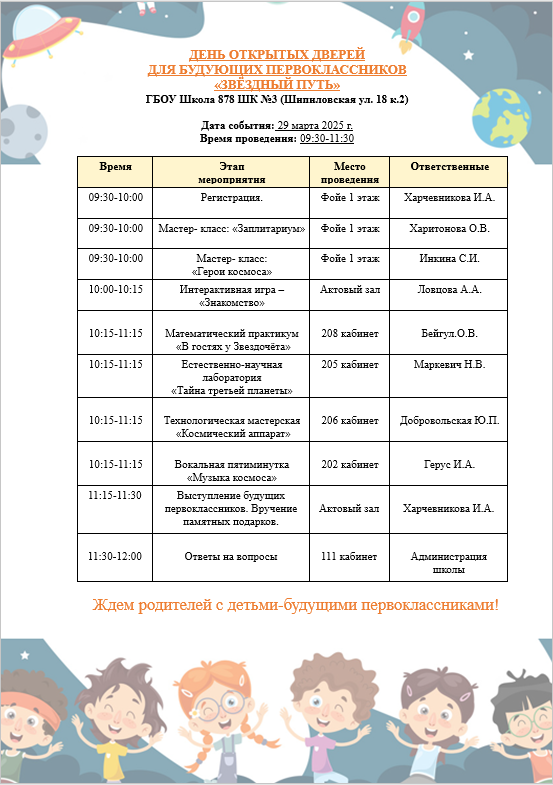 ДЕНЬ ОТКРЫТЫХ ДВЕРЕЙ
ДЛЯ БУДУЮЩИХ ПЕРВОКЛАССНИКОВ
«ЗВЁЗДНЫЙ ПУТЬ»
ГБОУ Школа 878 ШК №3 (Шипиловская ул. 18 к.2)

Дата события: 29 марта 2025 г.
Время проведения: 09:30-11:30

| Время | Этап мероприятия | Место проведения | Ответственные |
|---|---|---|---|
| 09:30-10:00 | Регистрация. | Фойе 1 этаж | Харчевникова И.А. |
| 09:30-10:00 | Мастер- класс: «Заплитариум» | Фойе 1 этаж | Харитонова О.В. |
| 09:30-10:00 | Мастер- класс: «Герои космоса» | Фойе 1 этаж | Инкина С.И. |
| 10:00-10:15 | Интерактивная игра – «Знакомство» | Актовый зал | Ловцова А.А. |
| 10:15-11:15 | Математический практикум «В гостях у Звездочёта» | 208 кабинет | Бейгул.О.В. |
| 10:15-11:15 | Естественно-научная лаборатория «Тайна третьей планеты» | 205 кабинет | Маркевич Н.В. |
| 10:15-11:15 | Технологическая мастерская «Космический аппарат» | 206 кабинет | Добровольская Ю.П. |
| 10:15-11:15 | Вокальная пятиминутка «Музыка космоса» | 202 кабинет | Герус И.А. |
| 11:15-11:30 | Выступление будущих первоклассников. Вручение памятных подарков. | Актовый зал | Харчевникова И.А. |
| 11:30-12:00 | Ответы на вопросы | 111 кабинет | Администрация школы |

Ждем родителей с детьми-будущими первоклассниками!